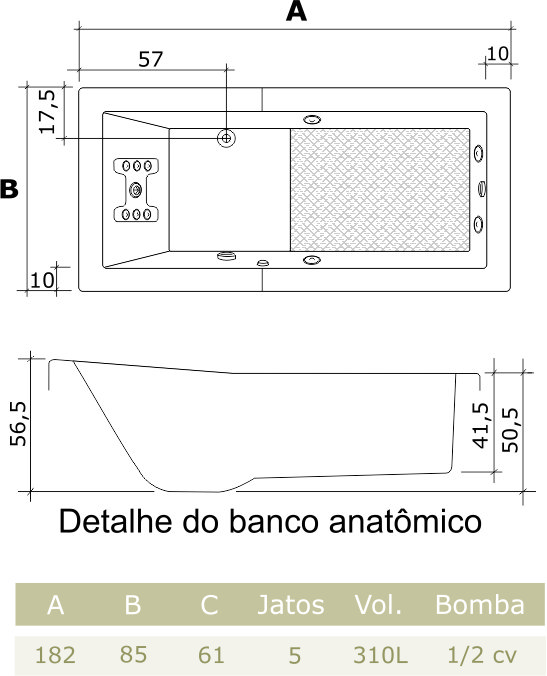 A
57
10
17,5
B
10
56,5
41,5
50,5
Detalhe do banco anatômico

| A | B | C | Jatos | Vol. | Bomba |
|---|---|---|---|---|---|
| 182 | 85 | 61 | 5 | 310L | 1/2 cv |